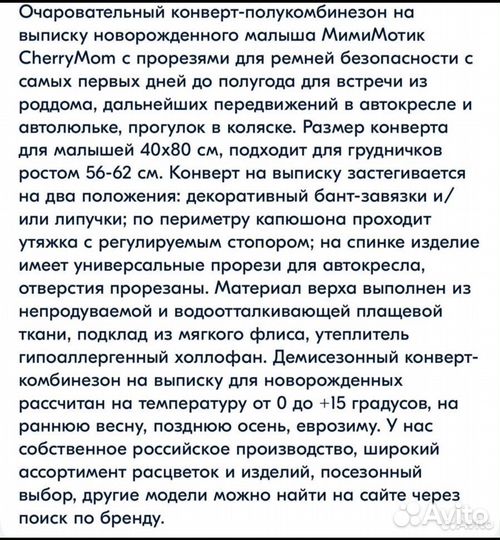 Очаровательный конверт-полукомбинезон на выписку новорожденного малыша МимиМотик CherryMom с прорезями для ремней безопасности с самых первых дней до полугода для встречи из роддома, дальнейших передвижений в автокресле и автолюльке, прогулок в коляске. Размер конверта для малышей 40x80 см, подходит для грудничков ростом 56-62 см. Конверт на выписку застегивается на два положения: декоративный бант-завязки и/или липучки; по периметру капюшона проходит утяжка с регулируемым стопором; на спинке изделие имеет универсальные прорези для автокресла, отверстия прорезаны. Материал верха выполнен из непродуваемой и водоотталкивающей плащевой ткани, подклад из мягкого флиса, утеплитель гипоаллергенный холлофан. Демисезонный конверт-комбинезон на выписку для новорожденных рассчитан на температуру от 0 до +15 градусов, на раннюю весну, позднюю осень, еврозиму. У нас собственное российское производство, широкий ассортимент расцветок и изделий, посезонный выбор, другие модели можно найти на сайте через поиск по бренду.

Avito